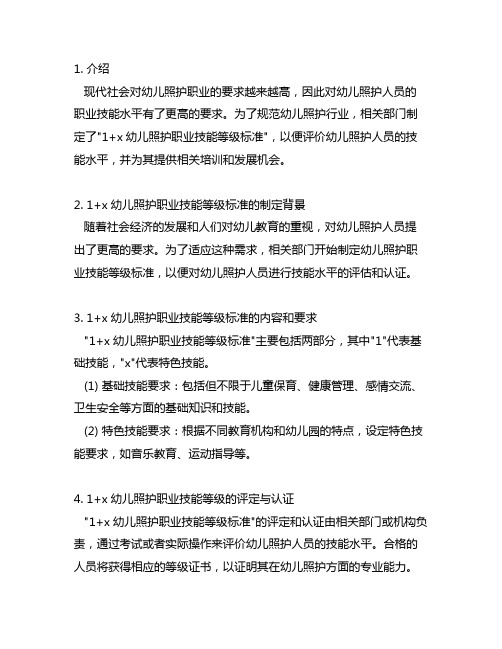 1. 介绍
现代社会对幼儿照护职业的要求越来越高，因此对幼儿照护人员的职业技能水平有了更高的要求。为了规范幼儿照护行业，相关部门制定了"1+x 幼儿照护职业技能等级标准"，以便评价幼儿照护人员的技能水平，并为其提供相关培训和发展机会。

2. 1+x 幼儿照护职业技能等级标准的制定背景
随着社会经济的发展和人们对幼儿教育的重视，对幼儿照护人员提出了更高的要求。为了适应这种需求，相关部门开始制定幼儿照护职业技能等级标准，以便对幼儿照护人员进行技能水平的评估和认证。

3. 1+x 幼儿照护职业技能等级标准的内容和要求
"1+x 幼儿照护职业技能等级标准"主要包括两部分，其中"1"代表基础技能，"x"代表特色技能。
(1) 基础技能要求：包括但不限于儿童保育、健康管理、感情交流、卫生安全等方面的基础知识和技能。
(2) 特色技能要求：根据不同教育机构和幼儿园的特点，设定特色技能要求，如音乐教育、运动指导等。

4. 1+x 幼儿照护职业技能等级的评定与认证
"1+x 幼儿照护职业技能等级标准"的评定和认证由相关部门或机构负责，通过考试或者实际操作来评价幼儿照护人员的技能水平。合格的人员将获得相应的等级证书，以证明其在幼儿照护方面的专业能力。